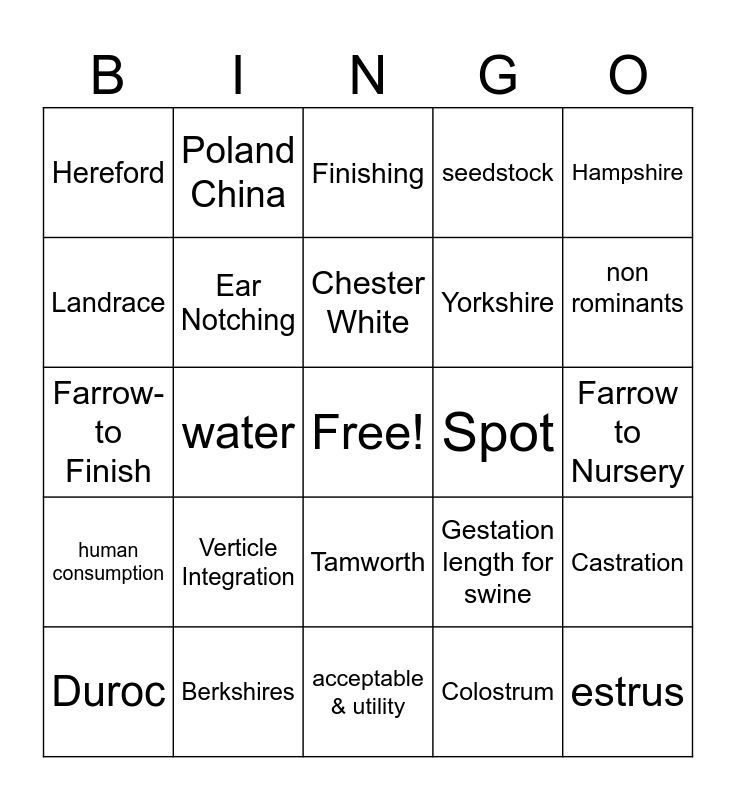 | B | I | N | G | O |
|---|---|---|---|---|
| Hereford | Poland China | Finishing | seedstock | Hampshire |
| Landrace | Ear Notching | Chester White | Yorkshire | non rominants |
| Farrow-to Finish | water | Free! | Spot | Farrow to Nursery |
| human consumption | Verticle Integration | Tamworth | Gestation length for swine | Castration |
| Duroc | Berkshires | acceptable & utility | Colostrum | estrus |